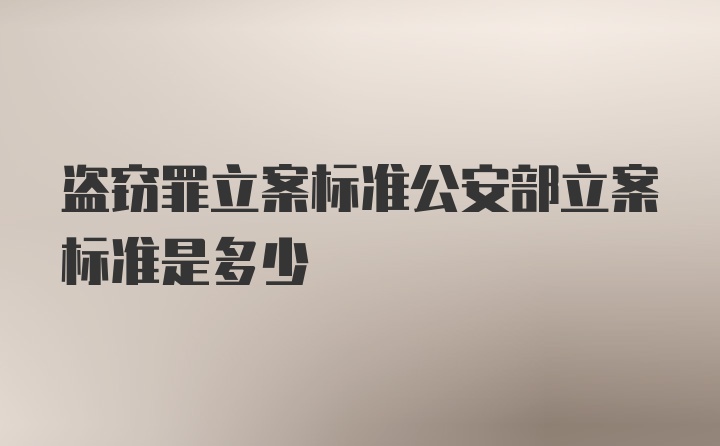 盗窃罪立案标准公安部立案标准是多少